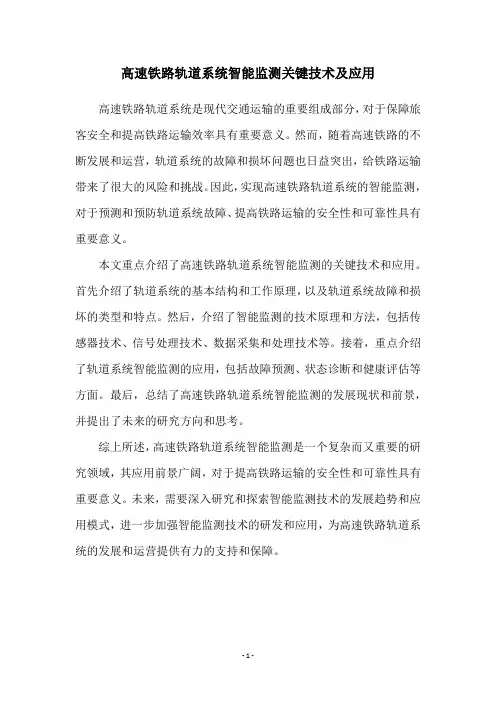 高速铁路轨道系统智能监测关键技术及应用

高速铁路轨道系统是现代交通运输的重要组成部分，对于保障旅客安全和提高铁路运输效率具有重要意义。然而，随着高速铁路的不断发展和运营，轨道系统的故障和损坏问题也日益突出，给铁路运输带来了很大的风险和挑战。因此，实现高速铁路轨道系统的智能监测，对于预测和预防轨道系统故障、提高铁路运输的安全性和可靠性具有重要意义。

本文重点介绍了高速铁路轨道系统智能监测的关键技术和应用。首先介绍了轨道系统的基本结构和工作原理，以及轨道系统故障和损坏的类型和特点。然后，介绍了智能监测的技术原理和方法，包括传感器技术、信号处理技术、数据采集和处理技术等。接着，重点介绍了轨道系统智能监测的应用，包括故障预测、状态诊断和健康评估等方面。最后，总结了高速铁路轨道系统智能监测的发展现状和前景，并提出了未来的研究方向和思考。

综上所述，高速铁路轨道系统智能监测是一个复杂而又重要的研究领域，其应用前景广阔，对于提高铁路运输的安全性和可靠性具有重要意义。未来，需要深入研究和探索智能监测技术的发展趋势和应用模式，进一步加强智能监测技术的研发和应用，为高速铁路轨道系统的发展和运营提供有力的支持和保障。

- 1 -